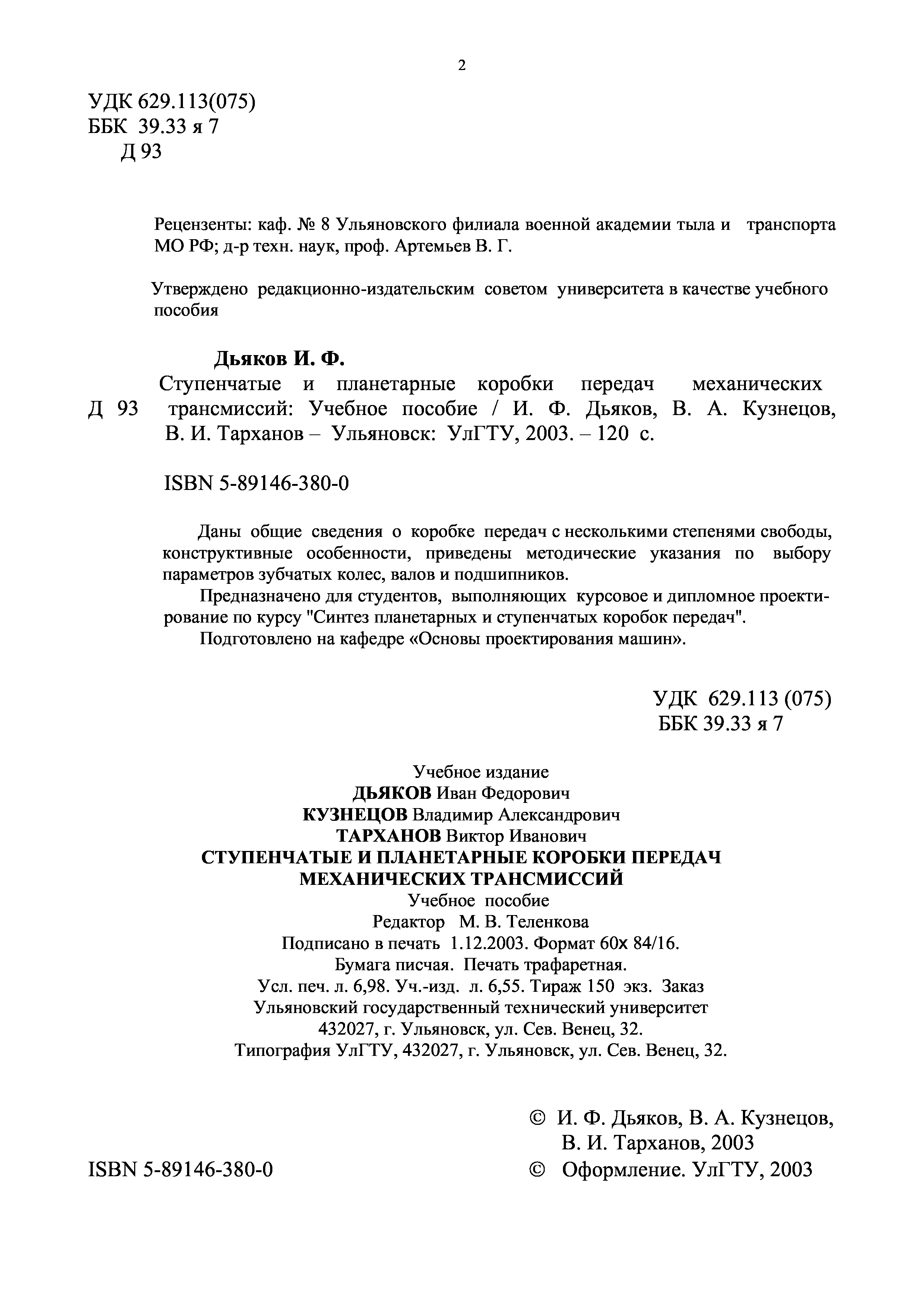 2

УДК 629.113(075)
ББК 39.33 я 7
Д 93

Рецензенты: каф. № 8 Ульяновского филиала военной академии тыла и транспорта МО РФ; д-р техн. наук, проф. Артемьев В. Г.

Утверждено редакционно-издательским советом университета в качестве учебного пособия

Дьяков И. Ф.
Д 93 Ступенчатые и планетарные коробки передач механических трансмиссий: Учебное пособие / И. Ф. Дьяков, В. А. Кузнецов, В. И. Тарханов – Ульяновск: УлГТУ, 2003. – 120 с.

ISBN 5-89146-380-0

Даны общие сведения о коробке передач с несколькими степенями свободы, конструктивные особенности, приведены методические указания по выбору параметров зубчатых колес, валов и подшипников.

Предназначено для студентов, выполняющих курсовое и дипломное проектирование по курсу "Синтез планетарных и ступенчатых коробок передач".

Подготовлено на кафедре «Основы проектирования машин».

УДК 629.113 (075)
ББК 39.33 я 7

Учебное издание
ДЬЯКОВ Иван Федорович
КУЗНЕЦОВ Владимир Александрович
ТАРХАНОВ Виктор Иванович
СТУПЕНЧАТЫЕ И ПЛАНЕТАРНЫЕ КОРОБКИ ПЕРЕДАЧ МЕХАНИЧЕСКИХ ТРАНСМИССИЙ
Учебное пособие
Редактор М. В. Теленкова
Подписано в печать 1.12.2003. Формат 60х 84/16.
Бумага писчая. Печать трафаретная.
Усл. печ. л. 6,98. Уч.-изд. л. 6,55. Тираж 150 экз. Заказ
Ульяновский государственный технический университет
432027, г. Ульяновск, ул. Сев. Венец, 32.
Типография УлГТУ, 432027, г. Ульяновск, ул. Сев. Венец, 32.

© И. Ф. Дьяков, В. А. Кузнецов, В. И. Тарханов, 2003
ISBN 5-89146-380-0 © Оформление. УлГТУ, 2003